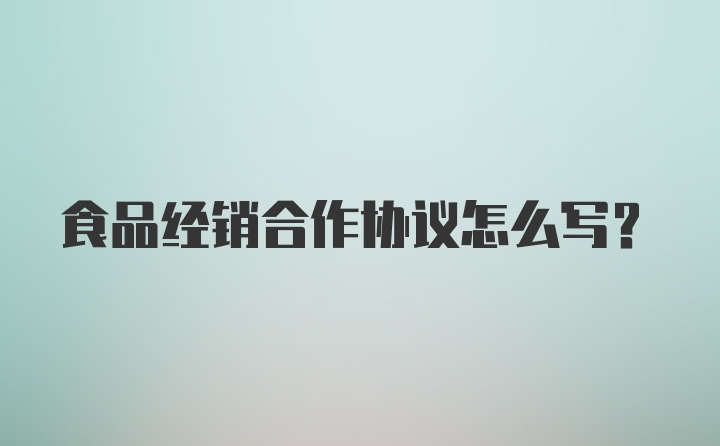 食品经销合作协议怎么写?